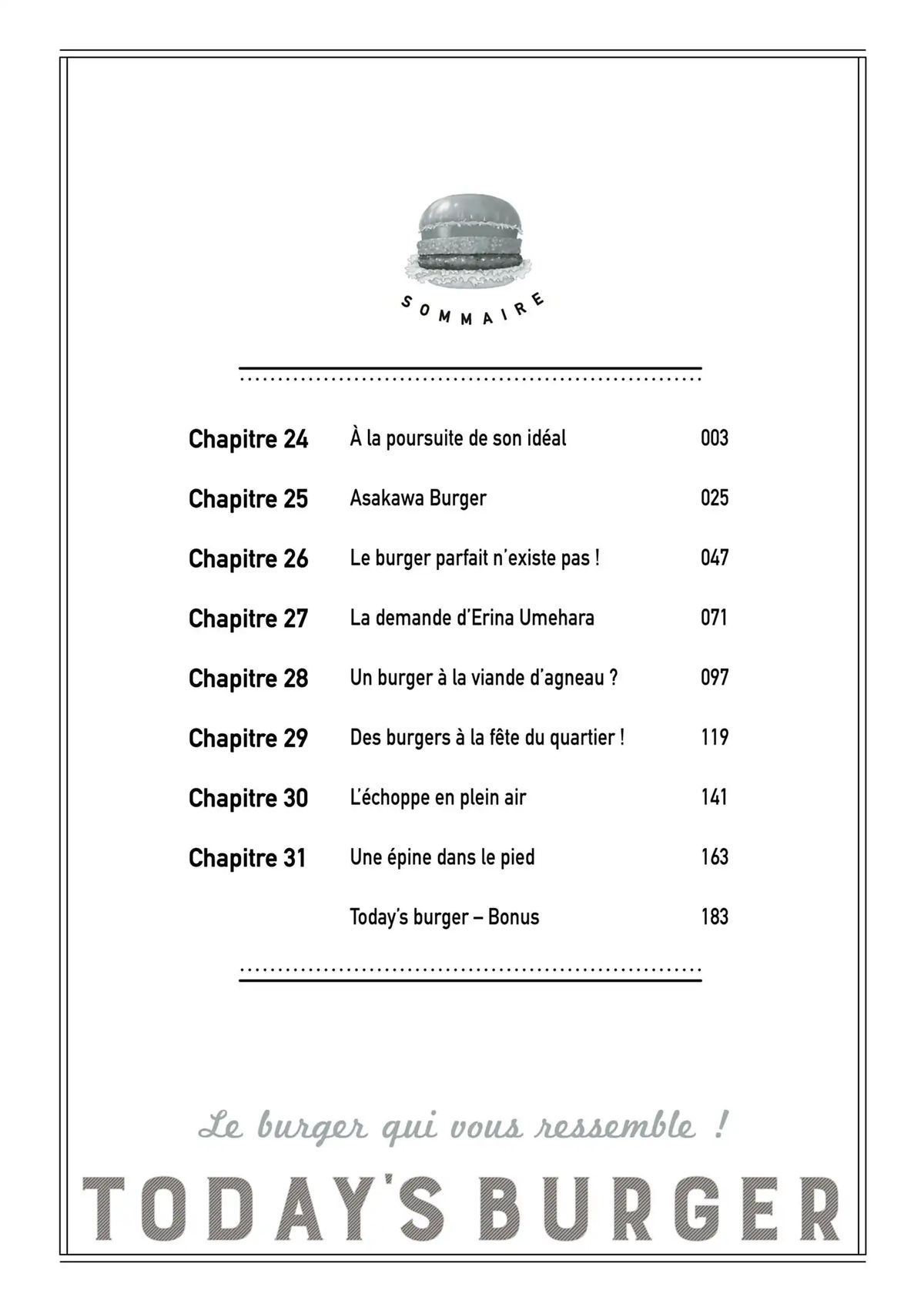 SOMMAIRE

| | | |
|---|---|---|
| Chapitre 24 | À la poursuite de son idéal | 003 |
| Chapitre 25 | Asakawa Burger | 025 |
| Chapitre 26 | Le burger parfait n'existe pas ! | 047 |
| Chapitre 27 | La demande d'Erina Umehara | 071 |
| Chapitre 28 | Un burger à la viande d'agneau ? | 097 |
| Chapitre 29 | Des burgers à la fête du quartier ! | 119 |
| Chapitre 30 | L'échoppe en plein air | 141 |
| Chapitre 31 | Une épine dans le pied | 163 |
| | Today's burger – Bonus | 183 |

Le burger qui vous ressemble !

TODAY'S BURGER